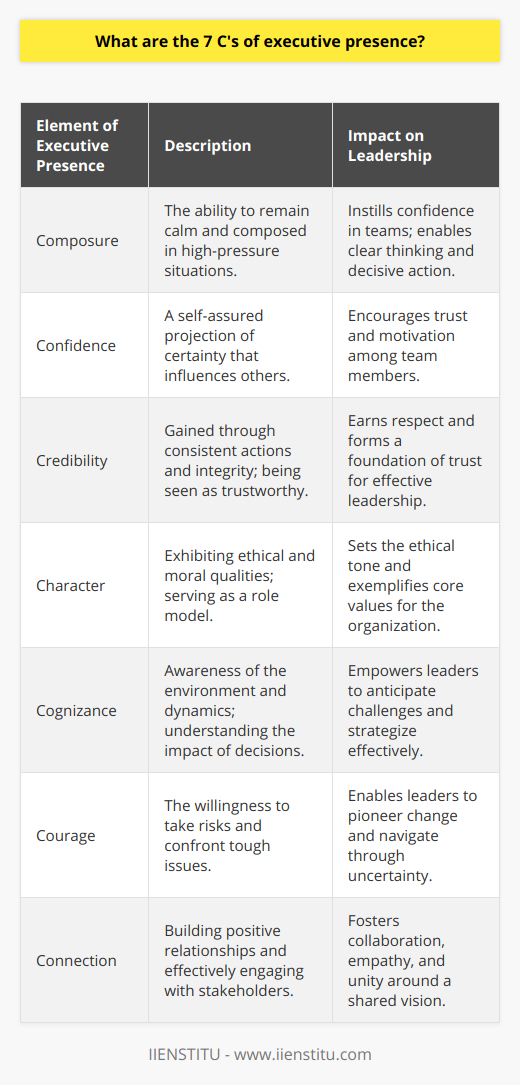 What are the 7 C's of executive presence?

| Element of Executive Presence | Description | Impact on Leadership |
|---|---|---|
| Composure | The ability to remain calm and composed in high-pressure situations. | Instills confidence in teams; enables clear thinking and decisive action. |
| Confidence | A self-assured projection of certainty that influences others. | Encourages trust and motivation among team members. |
| Credibility | Gained through consistent actions and integrity; being seen as trustworthy. | Earns respect and forms a foundation of trust for effective leadership. |
| Character | Exhibiting ethical and moral qualities; serving as a role model. | Sets the ethical tone and exemplifies core values for the organization. |
| Cognizance | Awareness of the environment and dynamics; understanding the impact of decisions. | Empowers leaders to anticipate challenges and strategize effectively. |
| Courage | The willingness to take risks and confront tough issues. | Enables leaders to pioneer change and navigate through uncertainty. |
| Connection | Building positive relationships and effectively engaging with stakeholders. | Fosters collaboration, empathy, and unity around a shared vision. |

IIENSTITU - www.iienstitu.com